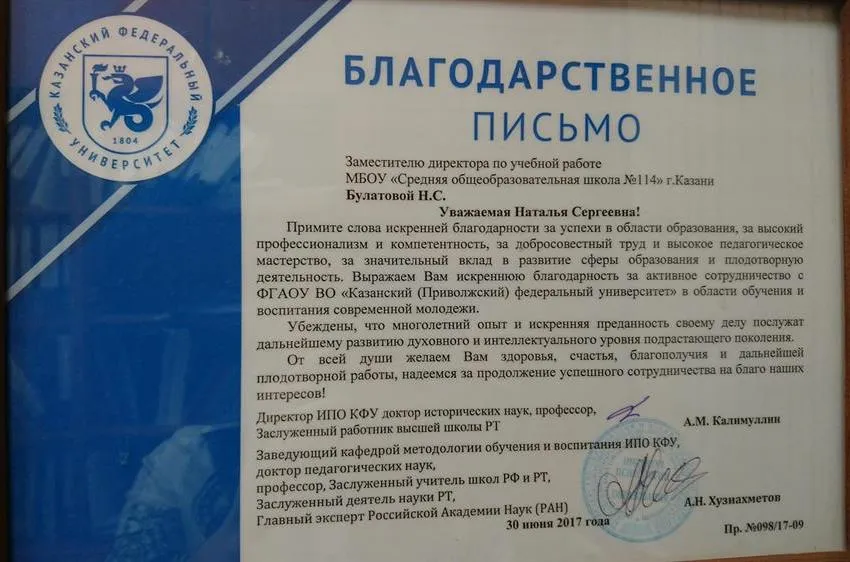 КАЗАНСКИЙ ФЕДЕРАЛЬНЫЙ УНИВЕРСИТЕТ
1804

БЛАГОДАРСТВЕННОЕ ПИСЬМО

Заместителю директора по учебной работе
МБОУ «Средняя общеобразовательная школа №114» г.Казани
Булатовой Н.С.

Уважаемая Наталья Сергеевна!

Примите слова искренней благодарности за успехи в области образования, за высокий профессионализм и компетентность, за добросовестный труд и высокое педагогическое мастерство, за значительный вклад в развитие сферы образования и плодотворную деятельность. Выражаем Вам искреннюю благодарность за активное сотрудничество с ФГАОУ ВО «Казанский (Приволжский) федеральный университет» в области обучения и воспитания современной молодежи.

Убеждены, что многолетний опыт и искренняя преданность своему делу послужат дальнейшему развитию духовного и интеллектуального уровня подрастающего поколения.

От всей души желаем Вам здоровья, счастья, благополучия и дальнейшей плодотворной работы, надеемся за продолжение успешного сотрудничества на благо наших интересов!

Директор ИПО КФУ доктор исторических наук, профессор,
Заслуженный работник высшей школы РТ
А.М. Калимуллин

Заведующий кафедрой методологии обучения и воспитания ИПО КФУ,
доктор педагогических наук,
профессор, Заслуженный учитель школ РФ и РТ,
Заслуженный деятель науки РТ,
Главный эксперт Российской Академии Наук (РАН)
А.Н. Хузиахметов

30 июня 2017 года

Пр. №098/17-09